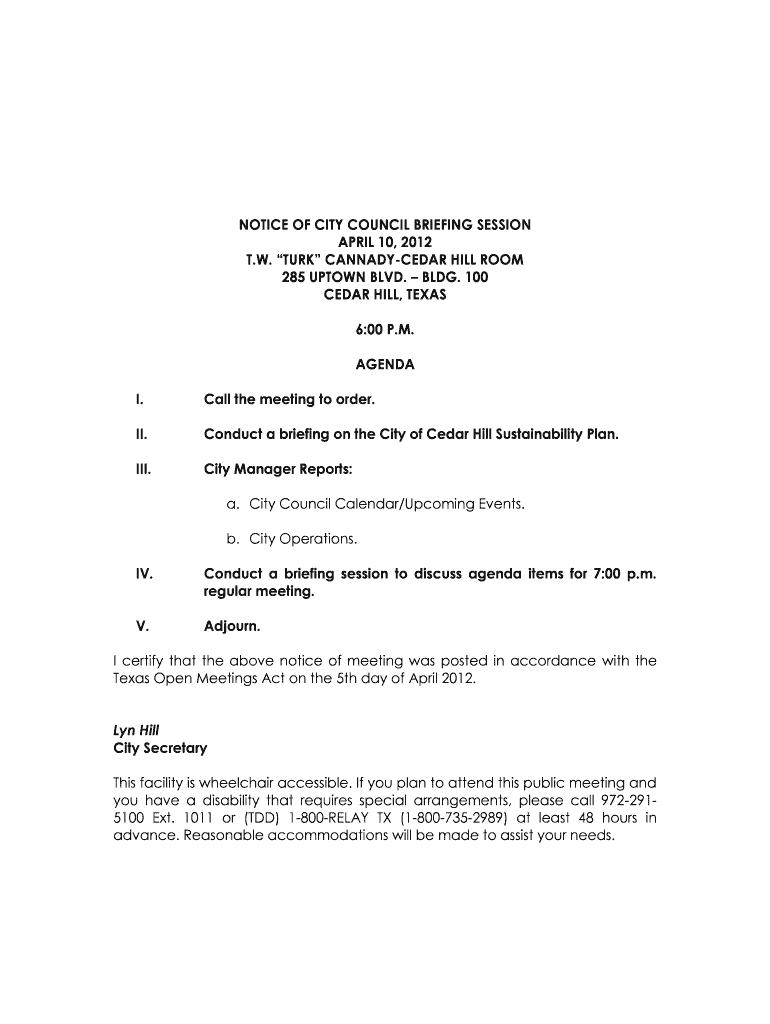 NOTICE OF CITY COUNCIL BRIEFING SESSION
APRIL 10, 2012
T.W. "TURK" CANNADY-CEDAR HILL ROOM
285 UPTOWN BLVD. – BLDG. 100
CEDAR HILL, TEXAS

6:00 P.M.

AGENDA

I. Call the meeting to order.

II. Conduct a briefing on the City of Cedar Hill Sustainability Plan.

III. City Manager Reports:

a. City Council Calendar/Upcoming Events.

b. City Operations.

IV. Conduct a briefing session to discuss agenda items for 7:00 p.m. regular meeting.

V. Adjourn.

I certify that the above notice of meeting was posted in accordance with the Texas Open Meetings Act on the 5th day of April 2012.

Lyn Hill
City Secretary

This facility is wheelchair accessible. If you plan to attend this public meeting and you have a disability that requires special arrangements, please call 972-291-5100 Ext. 1011 or (TDD) 1-800-RELAY TX (1-800-735-2989) at least 48 hours in advance. Reasonable accommodations will be made to assist your needs.